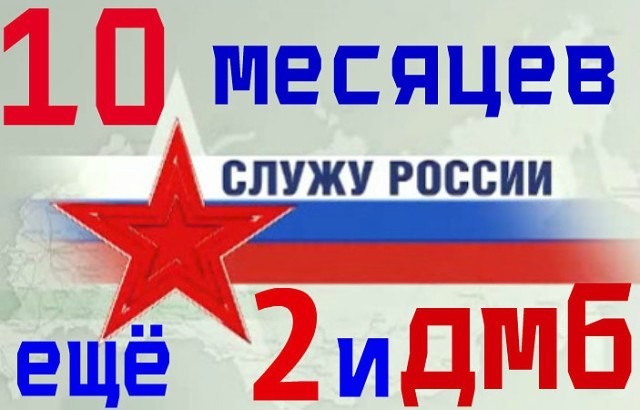 10 месяцев

СЛУЖУ РОССИИ

ещё 2 и ДМБ